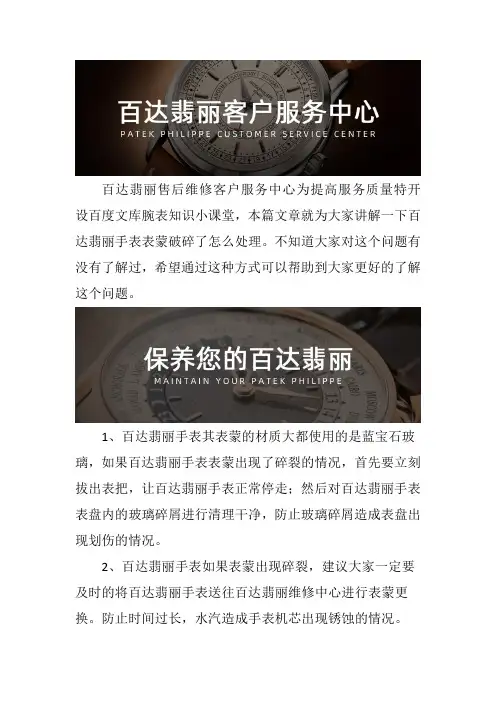 百达翡丽客户服务中心
PATEK PHILIPPE CUSTOMER SERVICE CENTER

百达翡丽售后维修客户服务中心为提高服务质量特开设百度文库腕表知识小课堂，本篇文章就为大家讲解一下百达翡丽手表表蒙破碎了怎么处理。不知道大家对这个问题有没有了解过，希望通过这种方式可以帮助到大家更好的了解这个问题。

保养您的百达翡丽
MAINTAIN YOUR PATEK PHILIPPE

1、百达翡丽手表其表蒙的材质大都使用的是蓝宝石玻璃，如果百达翡丽手表表蒙出现了碎裂的情况，首先要立刻拔出表把，让百达翡丽手表正常停走；然后对百达翡丽手表表盘内的玻璃碎屑进行清理干净，防止玻璃碎屑造成表盘出现划伤的情况。

2、百达翡丽手表如果表蒙出现碎裂，建议大家一定要及时的将百达翡丽手表送往百达翡丽维修中心进行表蒙更换。防止时间过长，水汽造成手表机芯出现锈蚀的情况。